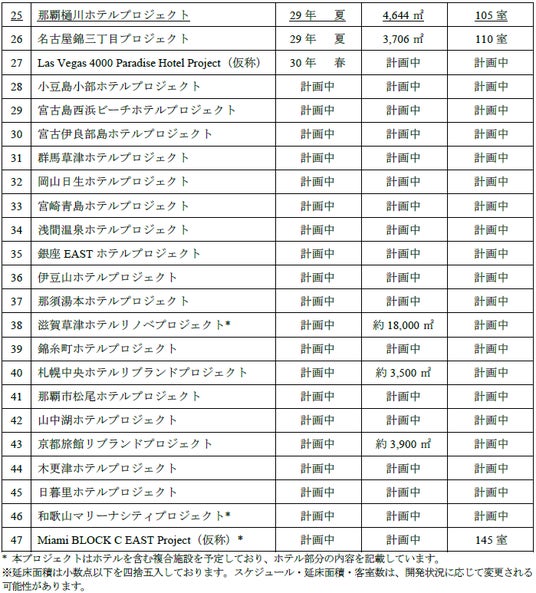 | 25 | 那覇樋川ホテルプロジェクト | 29年　夏 | 4,644 ㎡ | 105室 |
|---|---|---|---|---|
| 26 | 名古屋錦三丁目プロジェクト | 29年　夏 | 3,706 ㎡ | 110室 |
| 27 | Las Vegas 4000 Paradise Hotel Project（仮称） | 30年　春 | 計画中 | 計画中 |
| 28 | 小豆島小部ホテルプロジェクト | 計画中 | 計画中 | 計画中 |
| 29 | 宮古島西浜ビーチホテルプロジェクト | 計画中 | 計画中 | 計画中 |
| 30 | 宮古伊良部島ホテルプロジェクト | 計画中 | 計画中 | 計画中 |
| 31 | 群馬草津ホテルプロジェクト | 計画中 | 計画中 | 計画中 |
| 32 | 岡山日生ホテルプロジェクト | 計画中 | 計画中 | 計画中 |
| 33 | 宮崎青島ホテルプロジェクト | 計画中 | 計画中 | 計画中 |
| 34 | 浅間温泉ホテルプロジェクト | 計画中 | 計画中 | 計画中 |
| 35 | 銀座 EAST ホテルプロジェクト | 計画中 | 計画中 | 計画中 |
| 36 | 伊豆山ホテルプロジェクト | 計画中 | 計画中 | 計画中 |
| 37 | 那須湯本ホテルプロジェクト | 計画中 | 計画中 | 計画中 |
| 38 | 滋賀草津ホテルリノベプロジェクト* | 計画中 | 約 18,000 ㎡ | 計画中 |
| 39 | 錦糸町ホテルプロジェクト | 計画中 | 計画中 | 計画中 |
| 40 | 札幌中央ホテルリブランドプロジェクト | 計画中 | 約 3,500 ㎡ | 計画中 |
| 41 | 那覇市松尾ホテルプロジェクト | 計画中 | 計画中 | 計画中 |
| 42 | 山中湖ホテルプロジェクト | 計画中 | 計画中 | 計画中 |
| 43 | 京都旅館リブランドプロジェクト | 計画中 | 約 3,900 ㎡ | 計画中 |
| 44 | 木更津ホテルプロジェクト | 計画中 | 計画中 | 計画中 |
| 45 | 日暮里ホテルプロジェクト | 計画中 | 計画中 | 計画中 |
| 46 | 和歌山マリーナシティプロジェクト* | 計画中 | 計画中 | 計画中 |
| 47 | Miami BLOCK C EAST Project（仮称）* | 計画中 | 計画中 | 145室 |

* 本プロジェクトはホテルを含む複合施設を予定しており、ホテル部分の内容を記載しています。
※延床面積は小数点以下を四捨五入しております。スケジュール・延床面積・客室数は、開発状況に応じて変更される可能性があります。